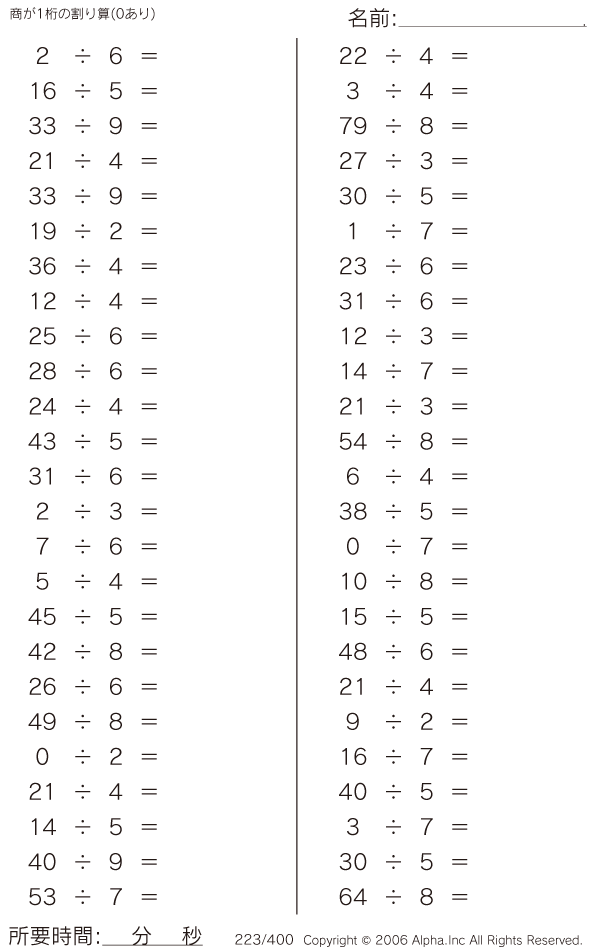 商が1桁の割り算(0あり)

名前:____

$2 \div 6 =$
$16 \div 5 =$
$33 \div 9 =$
$21 \div 4 =$
$33 \div 9 =$
$19 \div 2 =$
$36 \div 4 =$
$12 \div 4 =$
$25 \div 6 =$
$28 \div 6 =$
$24 \div 4 =$
$43 \div 5 =$
$31 \div 6 =$
$2 \div 3 =$
$7 \div 6 =$
$5 \div 4 =$
$45 \div 5 =$
$42 \div 8 =$
$26 \div 6 =$
$49 \div 8 =$
$0 \div 2 =$
$21 \div 4 =$
$14 \div 5 =$
$40 \div 9 =$
$53 \div 7 =$

$22 \div 4 =$
$3 \div 4 =$
$79 \div 8 =$
$27 \div 3 =$
$30 \div 5 =$
$1 \div 7 =$
$23 \div 6 =$
$31 \div 6 =$
$12 \div 3 =$
$14 \div 7 =$
$21 \div 3 =$
$54 \div 8 =$
$6 \div 4 =$
$38 \div 5 =$
$0 \div 7 =$
$10 \div 8 =$
$15 \div 5 =$
$48 \div 6 =$
$21 \div 4 =$
$9 \div 2 =$
$16 \div 7 =$
$40 \div 5 =$
$3 \div 7 =$
$30 \div 5 =$
$64 \div 8 =$

所要時間:____分____秒

223/400 Copyright © 2006 Alpha.Inc All Rights Reserved.